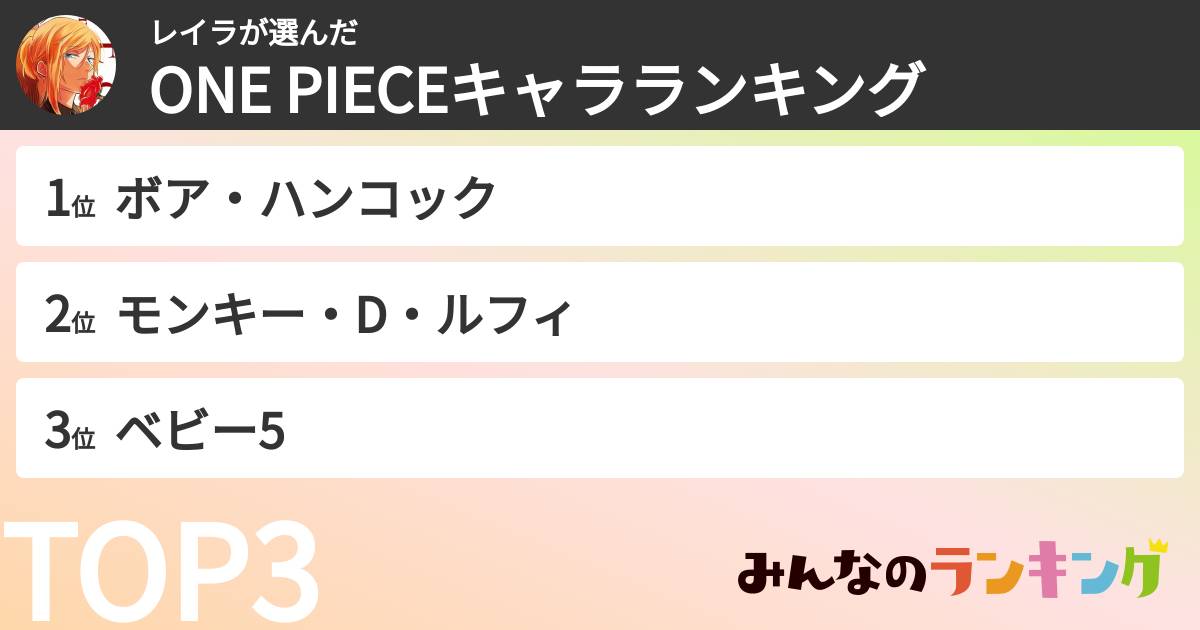 レイラが選んだ
ONE PIECEキャラランキング

1位 ボア・ハンコック

2位 モンキー・D・ルフィ

3位 ベビー5

TOP3

みんなのランキング